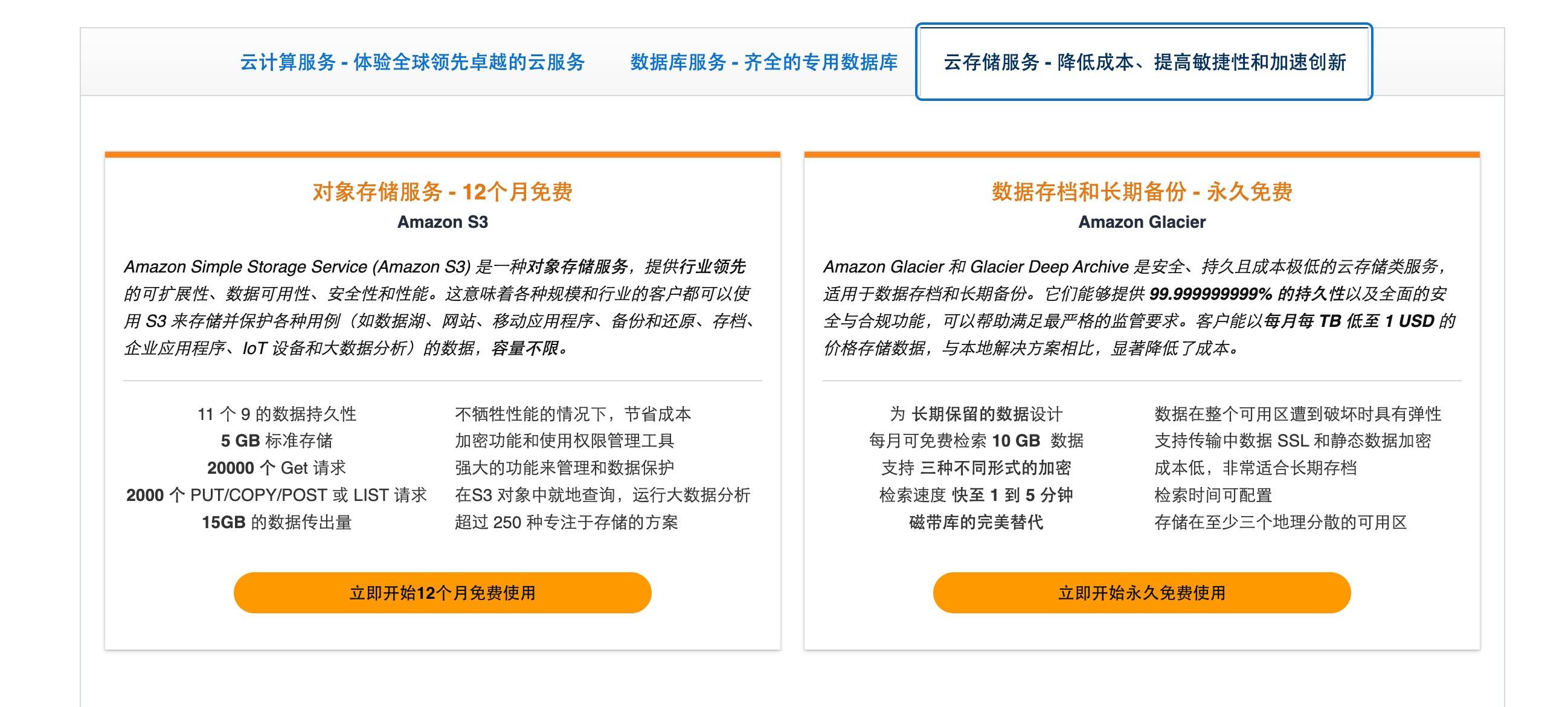 云计算服务 - 体验全球领先卓越的云服务　数据库服务 - 齐全的专用数据库　云存储服务 - 降低成本、提高敏捷性和加速创新

对象存储服务 - 12个月免费
Amazon S3

Amazon Simple Storage Service (Amazon S3) 是一种对象存储服务，提供行业领先的可扩展性、数据可用性、安全性和性能。这意味着各种规模和行业的客户都可以使用 S3 来存储并保护各种用例（如数据湖、网站、移动应用程序、备份和还原、存档、企业应用程序、IoT 设备和大数据分析）的数据，容量不限。

11 个 9 的数据持久性
5 GB 标准存储
20000 个 Get 请求
2000 个 PUT/COPY/POST 或 LIST 请求
15GB 的数据传出量

不牺牲性能的情况下，节省成本
加密功能和使用权限管理工具
强大的功能来管理和数据保护
在S3 对象中就地查询，运行大数据分析
超过 250 种专注于存储的方案

立即开始12个月免费使用

数据存档和长期备份 - 永久免费
Amazon Glacier

Amazon Glacier 和 Glacier Deep Archive 是安全、持久且成本极低的云存储类服务，适用于数据存档和长期备份。它们能够提供 99.999999999% 的持久性以及全面的安全与合规功能，可以帮助满足最严格的监管要求。客户能以每月每 TB 低至 1 USD 的价格存储数据，与本地解决方案相比，显著降低了成本。

为 长期保留的数据设计
每月可免费检索 10 GB 数据
支持 三种不同形式的加密
检索速度 快至 1 到 5 分钟
磁带库的完美替代

数据在整个可用区遭到破坏时具有弹性
支持传输中数据 SSL 和静态数据加密
成本低，非常适合长期存档
检索时间可配置
存储在至少三个地理分散的可用区

立即开始永久免费使用